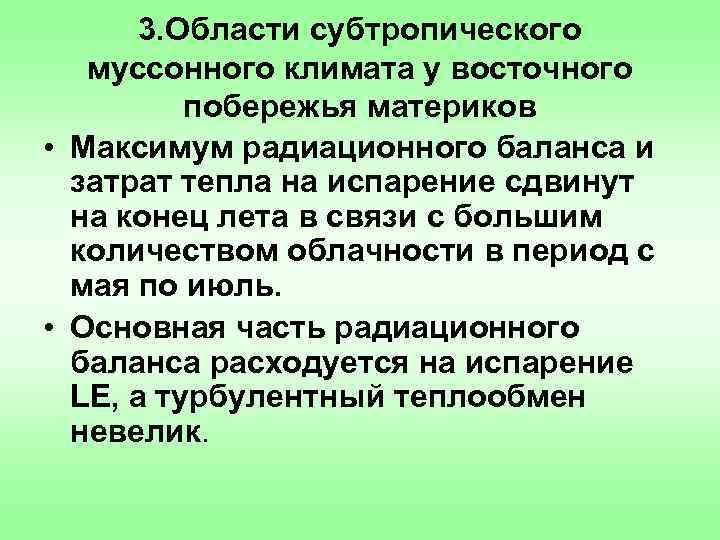 3.Области субтропического муссонного климата у восточного побережья материков

• Максимум радиационного баланса и затрат тепла на испарение сдвинут на конец лета в связи с большим количеством облачности в период с мая по июль.

• Основная часть радиационного баланса расходуется на испарение LE, а турбулентный теплообмен невелик.